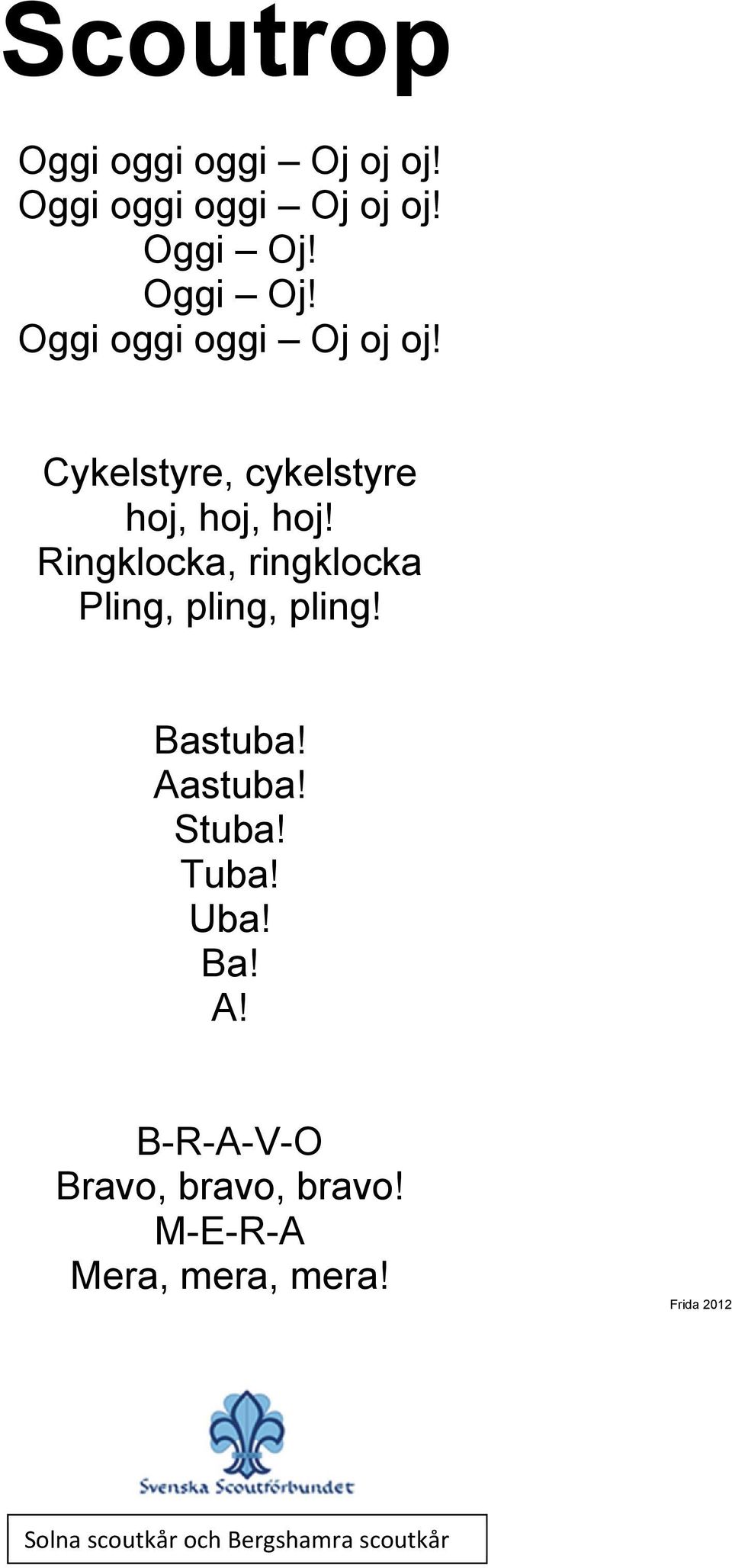 Scoutrop

Oggi oggi oggi – Oj oj oj!
Oggi oggi oggi – Oj oj oj!
Oggi – Oj!
Oggi – Oj!
Oggi oggi oggi – Oj oj oj!

Cykelstyre, cykelstyre
hoj, hoj, hoj!
Ringklocka, ringklocka
Pling, pling, pling!

Bastuba!
Aastuba!
Stuba!
Tuba!
Uba!
Ba!
A!

B-R-A-V-O
Bravo, bravo, bravo!
M-E-R-A
Mera, mera, mera!

Frida 2012

Svenska Scoutförbundet

Solna scoutkår och Bergshamra scoutkår